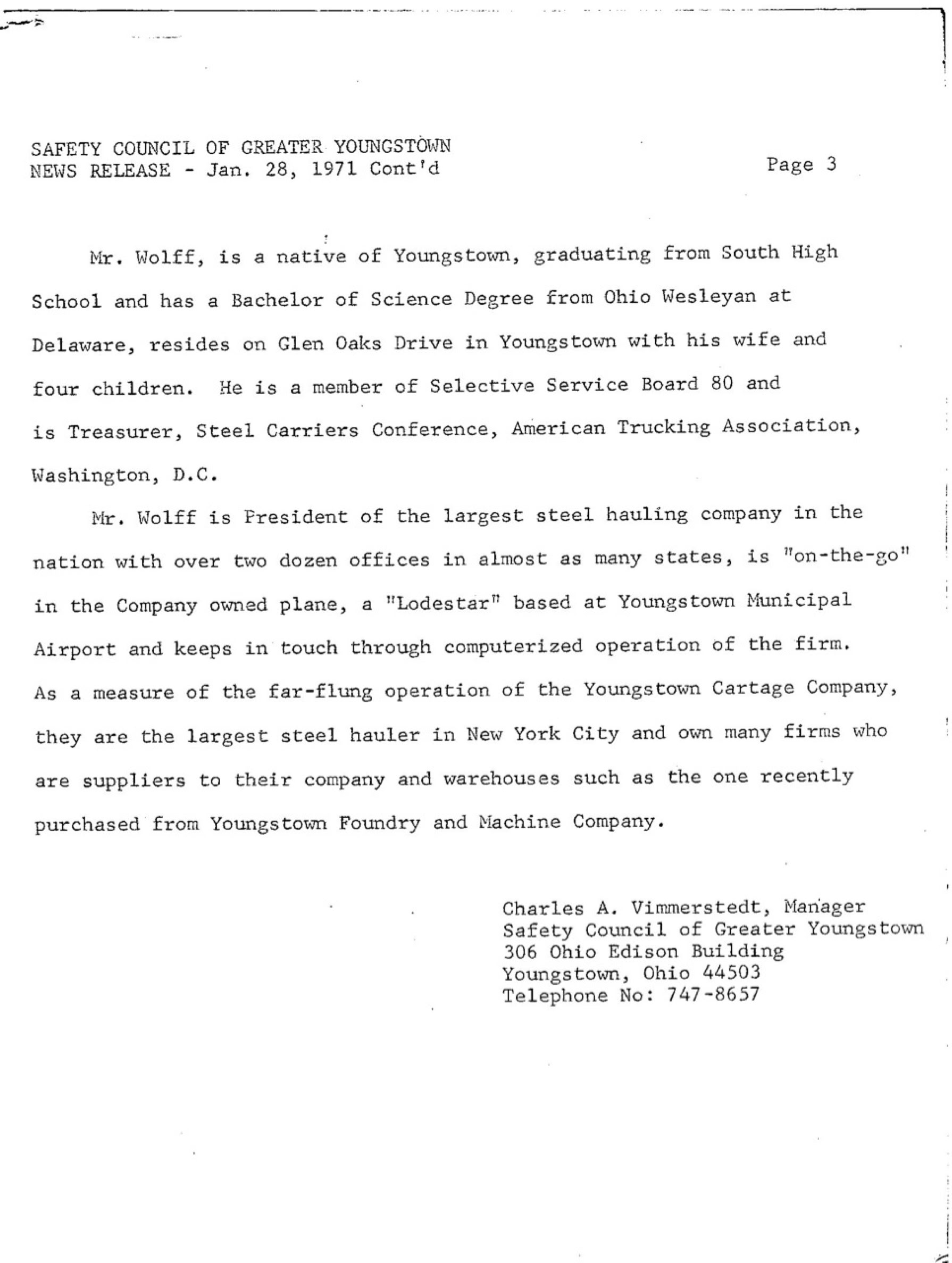 SAFETY COUNCIL OF GREATER YOUNGSTOWN
NEWS RELEASE - Jan. 28, 1971 Cont'd

Page 3

Mr. Wolff, is a native of Youngstown, graduating from South High School and has a Bachelor of Science Degree from Ohio Wesleyan at Delaware, resides on Glen Oaks Drive in Youngstown with his wife and four children. He is a member of Selective Service Board 80 and is Treasurer, Steel Carriers Conference, American Trucking Association, Washington, D.C.

Mr. Wolff is President of the largest steel hauling company in the nation with over two dozen offices in almost as many states, is "on-the-go" in the Company owned plane, a "Lodestar" based at Youngstown Municipal Airport and keeps in touch through computerized operation of the firm. As a measure of the far-flung operation of the Youngstown Cartage Company, they are the largest steel hauler in New York City and own many firms who are suppliers to their company and warehouses such as the one recently purchased from Youngstown Foundry and Machine Company.

Charles A. Vimmerstedt, Manager
Safety Council of Greater Youngstown
306 Ohio Edison Building
Youngstown, Ohio 44503
Telephone No: 747-8657